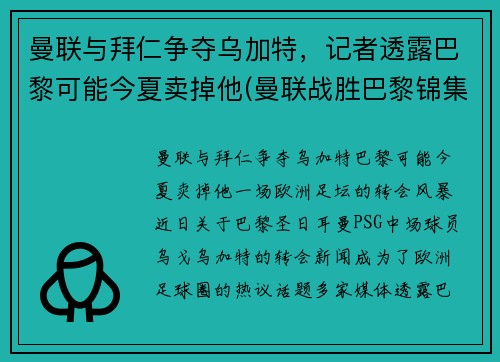 曼联与拜仁争夺乌加特，记者透露巴黎可能今夏卖掉他(曼联战胜巴黎锦集

曼联与拜仁争夺乌加特巴黎可能今夏卖掉他一场欧洲足坛的转会风暴近日关于巴黎圣日耳曼PSG中场球员乌戈乌加特的转会新闻成为了欧洲足球圈的热议话题多家媒体透露巴